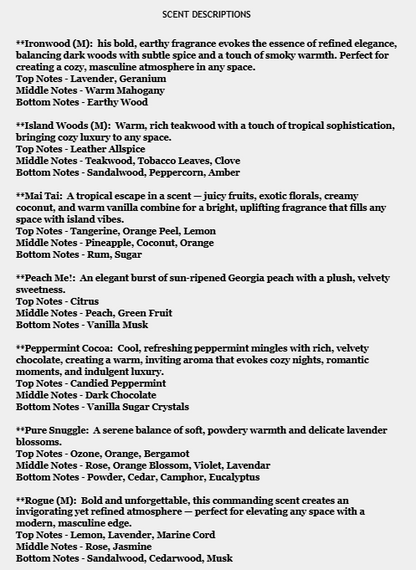 SCENT DESCRIPTIONS

**Ironwood (M): his bold, earthy fragrance evokes the essence of refined elegance, balancing dark woods with subtle spice and a touch of smoky warmth. Perfect for creating a cozy, masculine atmosphere in any space.
Top Notes - Lavender, Geranium
Middle Notes - Warm Mahogany
Bottom Notes - Earthy Wood

**Island Woods (M): Warm, rich teakwood with a touch of tropical sophistication, bringing cozy luxury to any space.
Top Notes - Leather Allspice
Middle Notes - Teakwood, Tobacco Leaves, Clove
Bottom Notes - Sandalwood, Peppercorn, Amber

**Mai Tai: A tropical escape in a scent — juicy fruits, exotic florals, creamy coconut, and warm vanilla combine for a bright, uplifting fragrance that fills any space with island vibes.
Top Notes - Tangerine, Orange Peel, Lemon
Middle Notes - Pineapple, Coconut, Orange
Bottom Notes - Rum, Sugar

**Peach Me!: An elegant burst of sun-ripened Georgia peach with a plush, velvety sweetness.
Top Notes - Citrus
Middle Notes - Peach, Green Fruit
Bottom Notes - Vanilla Musk

**Peppermint Cocoa: Cool, refreshing peppermint mingles with rich, velvety chocolate, creating a warm, inviting aroma that evokes cozy nights, romantic moments, and indulgent luxury.
Top Notes - Candied Peppermint
Middle Notes - Dark Chocolate
Bottom Notes - Vanilla Sugar Crystals

**Pure Snuggle: A serene balance of soft, powdery warmth and delicate lavender blossoms.
Top Notes - Ozone, Orange, Bergamot
Middle Notes - Rose, Orange Blossom, Violet, Lavendar
Bottom Notes - Powder, Cedar, Camphor, Eucalyptus

**Rogue (M): Bold and unforgettable, this commanding scent creates an invigorating yet refined atmosphere — perfect for elevating any space with a modern, masculine edge.
Top Notes - Lemon, Lavender, Marine Cord
Middle Notes - Rose, Jasmine
Bottom Notes - Sandalwood, Cedarwood, Musk